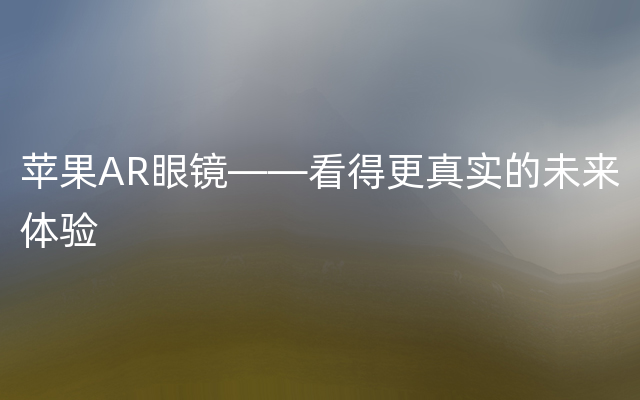 苹果AR眼镜——看得更真实的未来体验